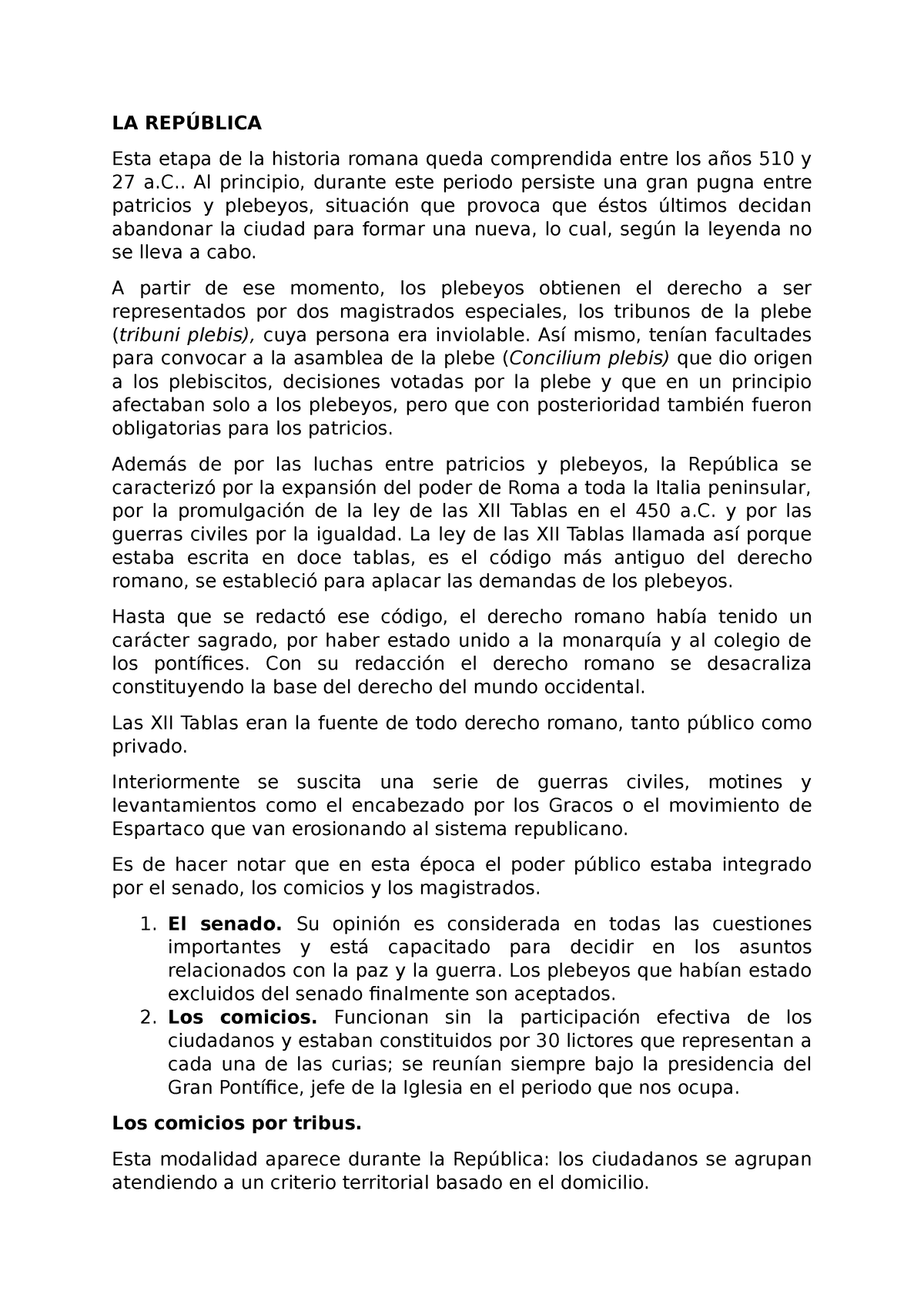 LA REPÚBLICA

Esta etapa de la historia romana queda comprendida entre los años 510 y 27 a.C.. Al principio, durante este periodo persiste una gran pugna entre patricios y plebeyos, situación que provoca que éstos últimos decidan abandonar la ciudad para formar una nueva, lo cual, según la leyenda no se lleva a cabo.

A partir de ese momento, los plebeyos obtienen el derecho a ser representados por dos magistrados especiales, los tribunos de la plebe (tribuni plebis), cuya persona era inviolable. Así mismo, tenían facultades para convocar a la asamblea de la plebe (Concilium plebis) que dio origen a los plebiscitos, decisiones votadas por la plebe y que en un principio afectaban solo a los plebeyos, pero que con posterioridad también fueron obligatorias para los patricios.

Además de por las luchas entre patricios y plebeyos, la República se caracterizó por la expansión del poder de Roma a toda la Italia peninsular, por la promulgación de la ley de las XII Tablas en el 450 a.C. y por las guerras civiles por la igualdad. La ley de las XII Tablas llamada así porque estaba escrita en doce tablas, es el código más antiguo del derecho romano, se estableció para aplacar las demandas de los plebeyos.

Hasta que se redactó ese código, el derecho romano había tenido un carácter sagrado, por haber estado unido a la monarquía y al colegio de los pontífices. Con su redacción el derecho romano se desacraliza constituyendo la base del derecho del mundo occidental.

Las XII Tablas eran la fuente de todo derecho romano, tanto público como privado.

Interiormente se suscita una serie de guerras civiles, motines y levantamientos como el encabezado por los Gracos o el movimiento de Espartaco que van erosionando al sistema republicano.

Es de hacer notar que en esta época el poder público estaba integrado por el senado, los comicios y los magistrados.

1. El senado. Su opinión es considerada en todas las cuestiones importantes y está capacitado para decidir en los asuntos relacionados con la paz y la guerra. Los plebeyos que habían estado excluidos del senado finalmente son aceptados.
2. Los comicios. Funcionan sin la participación efectiva de los ciudadanos y estaban constituidos por 30 lictores que representan a cada una de las curias; se reunían siempre bajo la presidencia del Gran Pontífice, jefe de la Iglesia en el periodo que nos ocupa.

Los comicios por tribus.

Esta modalidad aparece durante la República: los ciudadanos se agrupan atendiendo a un criterio territorial basado en el domicilio.